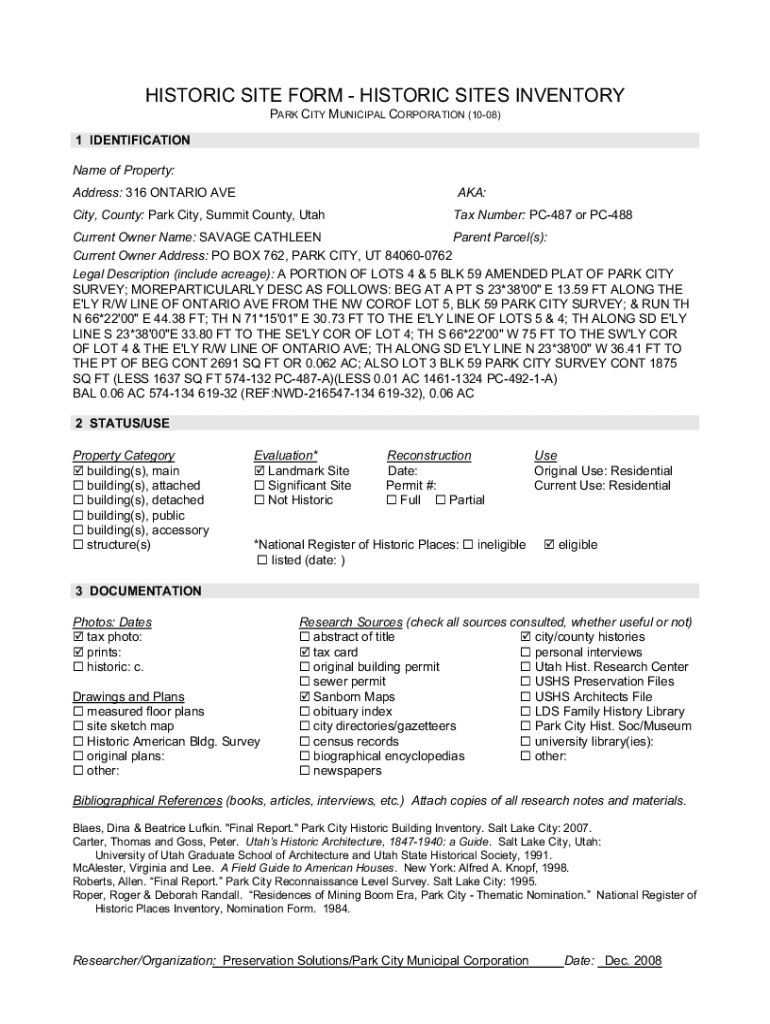 HISTORIC SITE FORM - HISTORIC SITES INVENTORY

PARK CITY MUNICIPAL CORPORATION (10-08)

1 IDENTIFICATION

Name of Property:

Address: 316 ONTARIO AVE

AKA:

City, County: Park City, Summit County, Utah

Tax Number: PC-487 or PC-488

Current Owner Name: SAVAGE CATHLEEN

Parent Parcel(s):

Current Owner Address: PO BOX 762, PARK CITY, UT 84060-0762

Legal Description (include acreage): A PORTION OF LOTS 4 & 5 BLK 59 AMENDED PLAT OF PARK CITY SURVEY; MOREPARTICULARLY DESC AS FOLLOWS: BEG AT A PT S 23*38'00" E 13.59 FT ALONG THE E'LY R/W LINE OF ONTARIO AVE FROM THE NW COROF LOT 5, BLK 59 PARK CITY SURVEY; & RUN TH N 66*22'00" E 44.38 FT; TH N 71*15'01" E 30.73 FT TO THE E'LY LINE OF LOTS 5 & 4; TH ALONG SD E'LY LINE S 23*38'00"E 33.80 FT TO THE SE'LY COR OF LOT 4; TH S 66*22'00" W 75 FT TO THE SW'LY COR OF LOT 4 & THE E'LY R/W LINE OF ONTARIO AVE; TH ALONG SD E'LY LINE N 23*38'00" W 36.41 FT TO THE PT OF BEG CONT 2691 SQ FT OR 0.062 AC; ALSO LOT 3 BLK 59 PARK CITY SURVEY CONT 1875 SQ FT (LESS 1637 SQ FT 574-132 PC-487-A)(LESS 0.01 AC 1461-1324 PC-492-1-A) BAL 0.06 AC 574-134 619-32 (REF:NWD-216547-134 619-32), 0.06 AC

2 STATUS/USE

Property Category
☑ building(s), main
☐ building(s), attached
☐ building(s), detached
☐ building(s), public
☐ building(s), accessory
☐ structure(s)

Evaluation*
☑ Landmark Site
☐ Significant Site
☐ Not Historic

Reconstruction
Date:
Permit #:
☐ Full ☐ Partial

Use
Original Use: Residential
Current Use: Residential

*National Register of Historic Places: ☐ ineligible ☑ eligible
☐ listed (date: )

3 DOCUMENTATION

Photos: Dates
☑ tax photo:
☑ prints:
☐ historic: c.

Drawings and Plans
☐ measured floor plans
☐ site sketch map
☐ Historic American Bldg. Survey
☐ original plans:
☐ other:

Research Sources (check all sources consulted, whether useful or not)
☐ abstract of title
☑ tax card
☐ original building permit
☐ sewer permit
☑ Sanborn Maps
☐ obituary index
☐ city directories/gazetteers
☐ census records
☐ biographical encyclopedias
☐ newspapers

☑ city/county histories
☐ personal interviews
☐ Utah Hist. Research Center
☐ USHS Preservation Files
☐ USHS Architects File
☐ LDS Family History Library
☐ Park City Hist. Soc/Museum
☐ university library(ies):
☐ other:

Bibliographical References (books, articles, interviews, etc.) Attach copies of all research notes and materials.

Blaes, Dina & Beatrice Lufkin. "Final Report." Park City Historic Building Inventory. Salt Lake City: 2007.
Carter, Thomas and Goss, Peter. Utah's Historic Architecture, 1847-1940: a Guide. Salt Lake City, Utah: University of Utah Graduate School of Architecture and Utah State Historical Society, 1991.
McAlester, Virginia and Lee. A Field Guide to American Houses. New York: Alfred A. Knopf, 1998.
Roberts, Allen. "Final Report." Park City Reconnaissance Level Survey. Salt Lake City: 1995.
Roper, Roger & Deborah Randall. "Residences of Mining Boom Era, Park City - Thematic Nomination." National Register of Historic Places Inventory, Nomination Form. 1984.

Researcher/Organization: Preservation Solutions/Park City Municipal Corporation Date: Dec. 2008